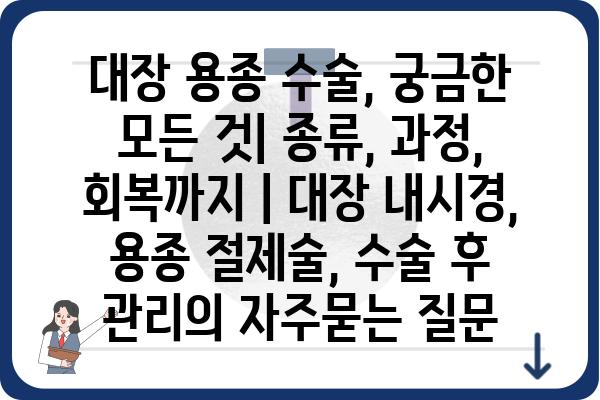 대장 용종 수술, 궁금한 모든 것| 종류, 과정, 회복까지 | 대장 내시경, 용종 절제술, 수술 후 관리의 자주묻는 질문